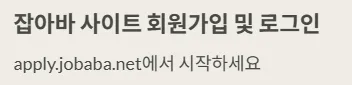 잡아바 사이트 회원가입 및 로그인

apply.jobaba.net에서 시작하세요